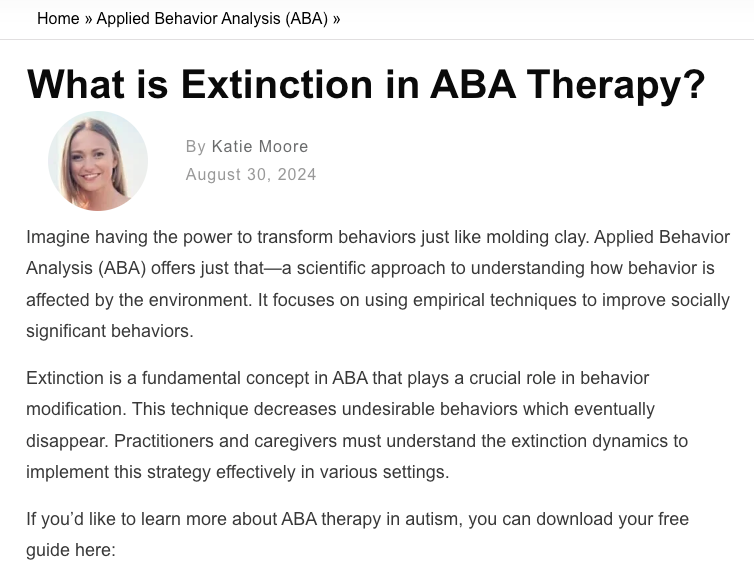 Home » Applied Behavior Analysis (ABA) »

What is Extinction in ABA Therapy?

By Katie Moore
August 30, 2024

Imagine having the power to transform behaviors just like molding clay. Applied Behavior Analysis (ABA) offers just that—a scientific approach to understanding how behavior is affected by the environment. It focuses on using empirical techniques to improve socially significant behaviors.

Extinction is a fundamental concept in ABA that plays a crucial role in behavior modification. This technique decreases undesirable behaviors which eventually disappear. Practitioners and caregivers must understand the extinction dynamics to implement this strategy effectively in various settings.

If you'd like to learn more about ABA therapy in autism, you can download your free guide here: